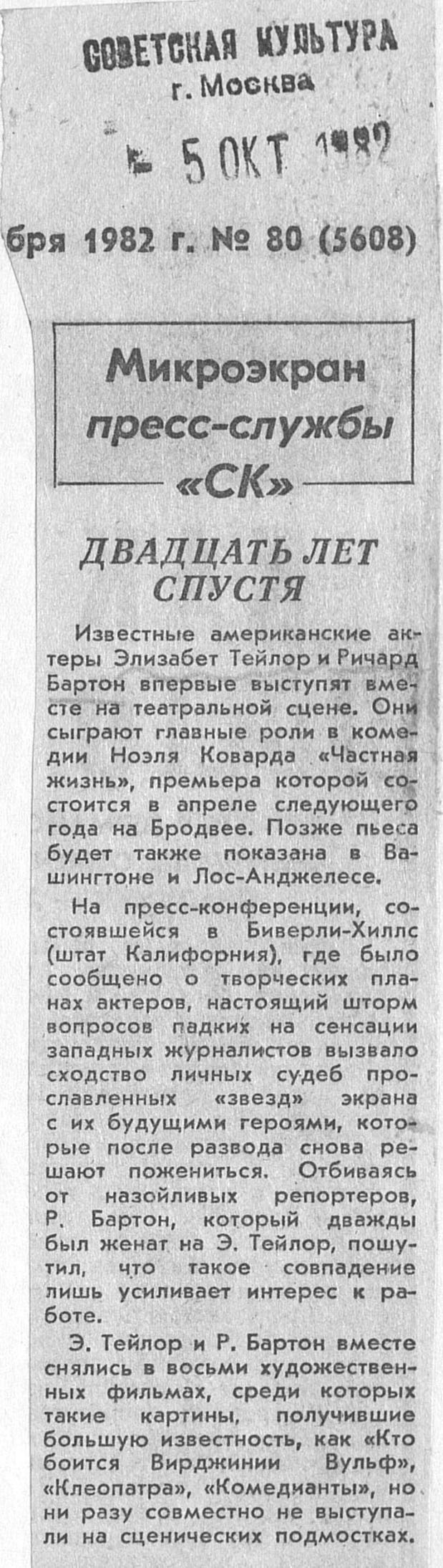 СОВЕТСКАЯ КУЛЬТУРА
г. Москва

5 ОКТ 1982

бря 1982 г. № 80 (5608)

Микроэкран пресс-службы «СК»

ДВАДЦАТЬ ЛЕТ СПУСТЯ

Известные американские актеры Элизабет Тейлор и Ричард Бартон впервые выступят вместе на театральной сцене. Они сыграют главные роли в комедии Ноэля Коварда «Частная жизнь», премьера которой состоится в апреле следующего года на Бродвее. Позже пьеса будет также показана в Вашингтоне и Лос-Анджелесе.

На пресс-конференции, состоявшейся в Биверли-Хиллс (штат Калифорния), где было сообщено о творческих планах актеров, настоящий шторм вопросов падких на сенсации западных журналистов вызвало сходство личных судеб прославленных «звезд» экрана с их будущими героями, которые после развода снова решают пожениться. Отбиваясь от назойливых репортеров, Р. Бартон, который дважды был женат на Э. Тейлор, пошутил, что такое совпадение лишь усиливает интерес к работе.

Э. Тейлор и Р. Бартон вместе снялись в восьми художественных фильмах, среди которых такие картины, получившие большую известность, как «Кто боится Вирджинии Вульф», «Клеопатра», «Комедианты», но ни разу совместно не выступали на сценических подмостках.